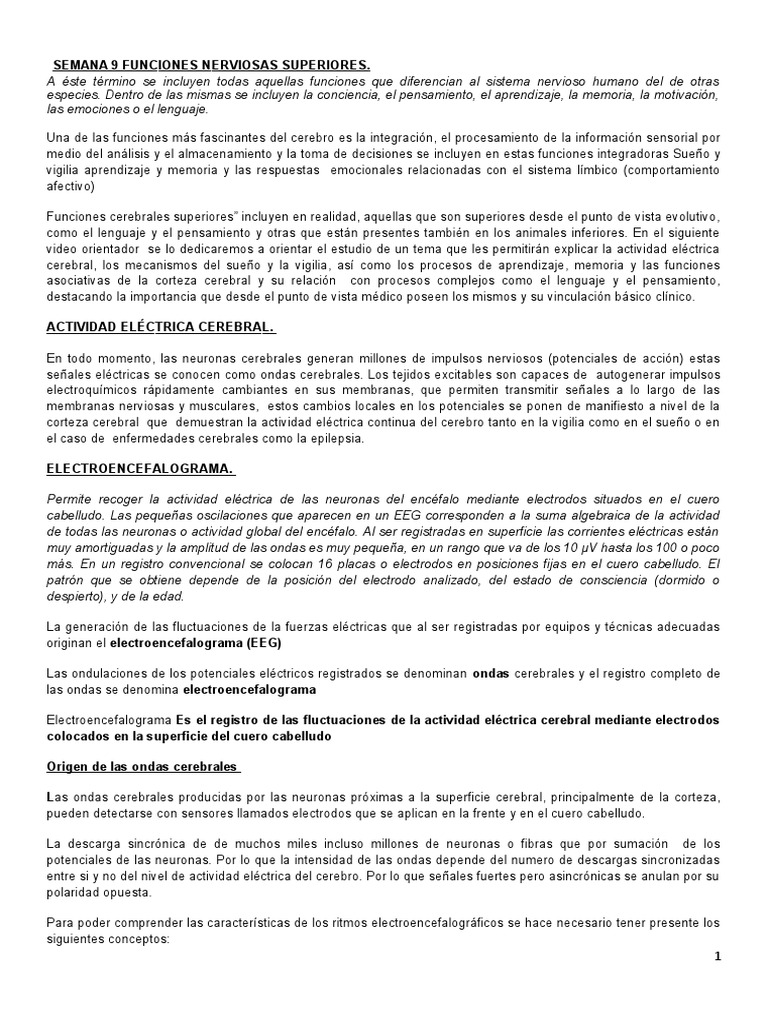 SEMANA 9 FUNCIONES NERVIOSAS SUPERIORES.
A éste término se incluyen todas aquellas funciones que diferencian al sistema nervioso humano del de otras especies. Dentro de las mismas se incluyen la conciencia, el pensamiento, el aprendizaje, la memoria, la motivación, las emociones o el lenguaje.

Una de las funciones más fascinantes del cerebro es la integración, el procesamiento de la información sensorial por medio del análisis y el almacenamiento y la toma de decisiones se incluyen en estas funciones integradoras Sueño y vigilia aprendizaje y memoria y las respuestas emocionales relacionadas con el sistema límbico (comportamiento afectivo)

Funciones cerebrales superiores" incluyen en realidad, aquellas que son superiores desde el punto de vista evolutivo, como el lenguaje y el pensamiento y otras que están presentes también en los animales inferiores. En el siguiente video orientador se lo dedicaremos a orientar el estudio de un tema que les permitirán explicar la actividad eléctrica cerebral, los mecanismos del sueño y la vigilia, así como los procesos de aprendizaje, memoria y las funciones asociativas de la corteza cerebral y su relación con procesos complejos como el lenguaje y el pensamiento, destacando la importancia que desde el punto de vista médico poseen los mismos y su vinculación básico clínico.

ACTIVIDAD ELÉCTRICA CEREBRAL.

En todo momento, las neuronas cerebrales generan millones de impulsos nerviosos (potenciales de acción) estas señales eléctricas se conocen como ondas cerebrales. Los tejidos excitables son capaces de autogenerar impulsos electroquímicos rápidamente cambiantes en sus membranas, que permiten transmitir señales a lo largo de las membranas nerviosas y musculares, estos cambios locales en los potenciales se ponen de manifiesto a nivel de la corteza cerebral que demuestran la actividad eléctrica continua del cerebro tanto en la vigilia como en el sueño o en el caso de enfermedades cerebrales como la epilepsia.

ELECTROENCEFALOGRAMA.

Permite recoger la actividad eléctrica de las neuronas del encéfalo mediante electrodos situados en el cuero cabelludo. Las pequeñas oscilaciones que aparecen en un EEG corresponden a la suma algebraica de la actividad de todas las neuronas o actividad global del encéfalo. Al ser registradas en superficie las corrientes eléctricas están muy amortiguadas y la amplitud de las ondas es muy pequeña, en un rango que va de los 10 μV hasta los 100 o poco más. En un registro convencional se colocan 16 placas o electrodos en posiciones fijas en el cuero cabelludo. El patrón que se obtiene depende de la posición del electrodo analizado, del estado de consciencia (dormido o despierto), y de la edad.

La generación de las fluctuaciones de la fuerzas eléctricas que al ser registradas por equipos y técnicas adecuadas originan el electroencefalograma (EEG)

Las ondulaciones de los potenciales eléctricos registrados se denominan ondas cerebrales y el registro completo de las ondas se denomina electroencefalograma

Electroencefalograma Es el registro de las fluctuaciones de la actividad eléctrica cerebral mediante electrodos colocados en la superficie del cuero cabelludo

Origen de las ondas cerebrales

Las ondas cerebrales producidas por las neuronas próximas a la superficie cerebral, principalmente de la corteza, pueden detectarse con sensores llamados electrodos que se aplican en la frente y en el cuero cabelludo.

La descarga sincrónica de de muchos miles incluso millones de neuronas o fibras que por sumación de los potenciales de las neuronas. Por lo que la intensidad de las ondas depende del numero de descargas sincronizadas entre si y no del nivel de actividad eléctrica del cerebro. Por lo que señales fuertes pero asincrónicas se anulan por su polaridad opuesta.

Para poder comprender las características de los ritmos electroencefalográficos se hace necesario tener presente los siguientes conceptos:

1